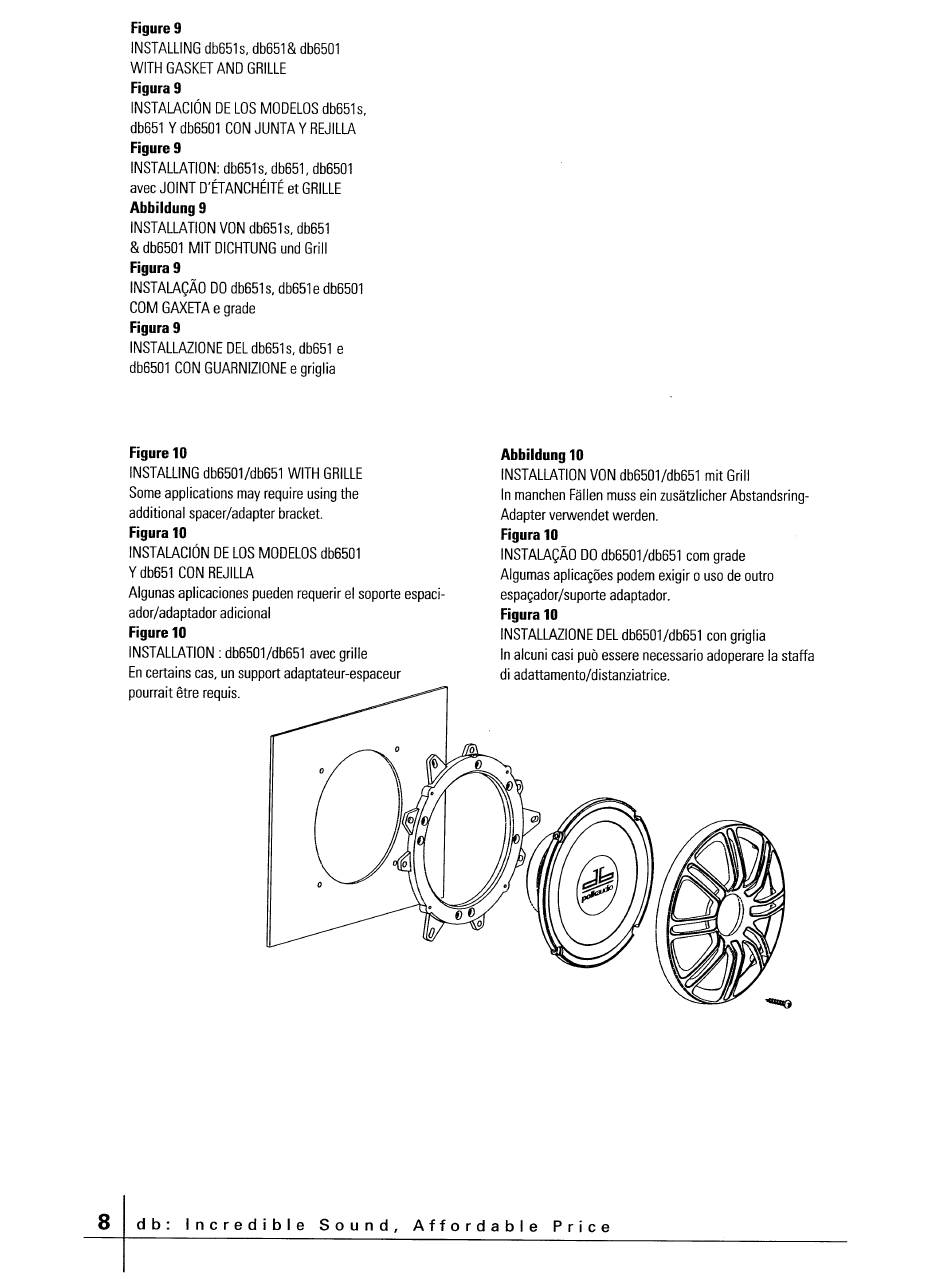 **Figure 9**
INSTALLING db651s, db651& db6501 WITH GASKET AND GRILLE
**Figura 9**
INSTALACIÓN DE LOS MODELOS db651s, db651 Y db6501 CON JUNTA Y REJILLA
**Figure 9**
INSTALLATION: db651s, db651, db6501 avec JOINT D'ÉTANCHÉITÉ et GRILLE
**Abbildung 9**
INSTALLATION VON db651s, db651 & db6501 MIT DICHTUNG und Grill
**Figura 9**
INSTALAÇÃO DO db651s, db651e db6501 COM GAXETA e grade
**Figura 9**
INSTALLAZIONE DEL db651s, db651 e db6501 CON GUARNIZIONE e griglia

**Figure 10**
INSTALLING db6501/db651 WITH GRILLE
Some applications may require using the additional spacer/adapter bracket.
**Figura 10**
INSTALACIÓN DE LOS MODELOS db6501 Y db651 CON REJILLA
Algunas aplicaciones pueden requerir el soporte espaciador/adaptador adicional
**Figure 10**
INSTALLATION : db6501/db651 avec grille
En certains cas, un support adaptateur-espaceur pourrait être requis.

**Abbildung 10**
INSTALLATION VON db6501/db651 mit Grill
In manchen Fällen muss ein zusätzlicher Abstandsring-Adapter verwendet werden.
**Figura 10**
INSTALAÇÃO DO db6501/db651 com grade
Algumas aplicações podem exigir o uso de outro espaçador/suporte adaptador.
**Figura 10**
INSTALLAZIONE DEL db6501/db651 con griglia
In alcuni casi può essere necessario adoperare la staffa di adattamento/distanziatrice.

db
polkaudio

8 db: Incredible Sound, Affordable Price